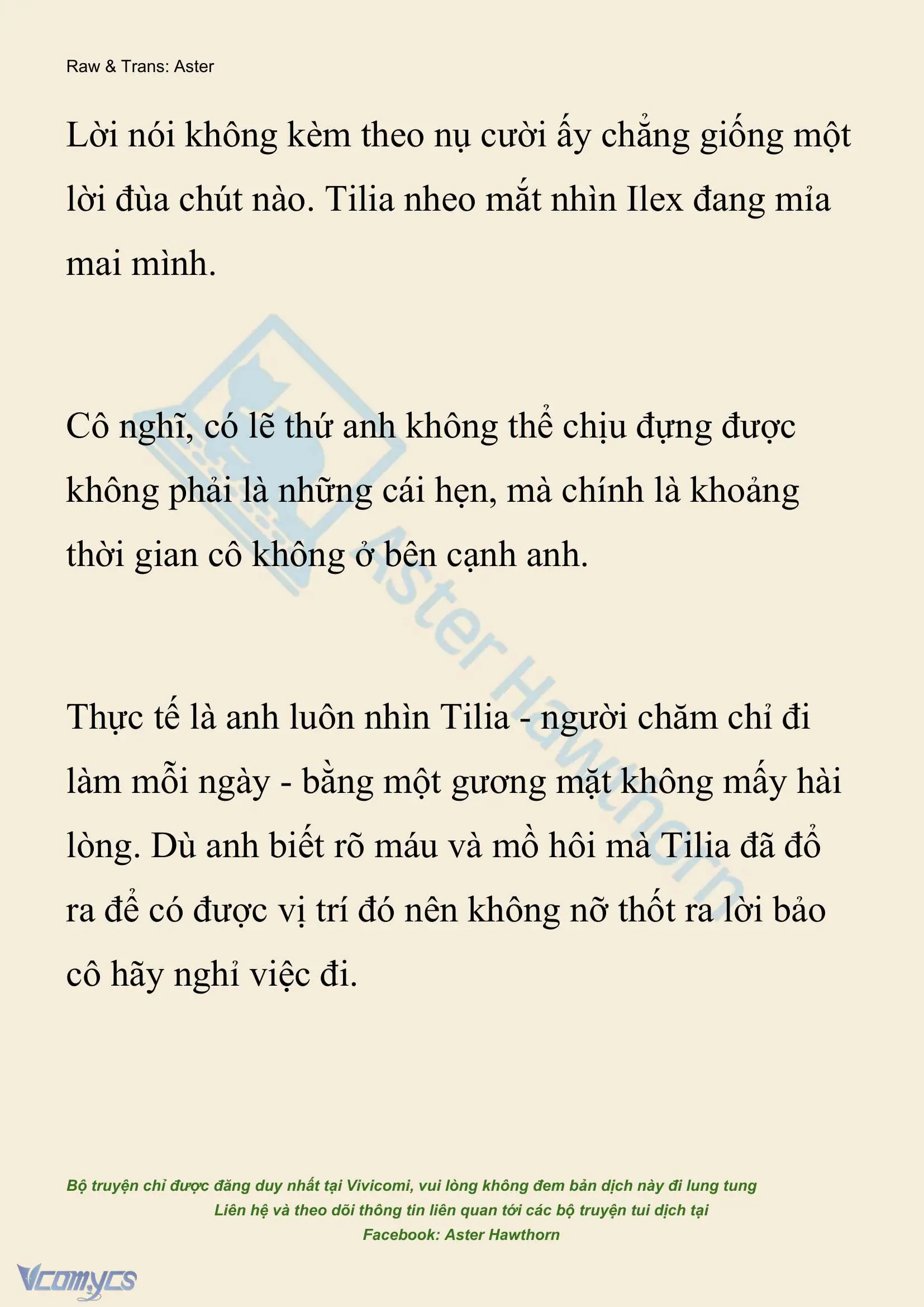 Raw & Trans: Aster

Lời nói không kèm theo nụ cười ấy chẳng giống một lời đùa chút nào. Tilia nheo mắt nhìn Ilex đang mỉa mai mình.

Cô nghĩ, có lẽ thứ anh không thể chịu đựng được không phải là những cái hẹn, mà chính là khoảng thời gian cô không ở bên cạnh anh.

Thực tế là anh luôn nhìn Tilia - người chăm chỉ đi làm mỗi ngày - bằng một gương mặt không mấy hài lòng. Dù anh biết rõ máu và mồ hôi mà Tilia đã đổ ra để có được vị trí đó nên không nỡ thốt ra lời bảo cô hãy nghỉ việc đi.

Aster Hawthorn

Bộ truyện chỉ được đăng duy nhất tại Vivicomi, vui lòng không đem bản dịch này đi lung tung
Liên hệ và theo dõi thông tin liên quan tới các bộ truyện tui dịch tại
Facebook: Aster Hawthorn

Vcomycs